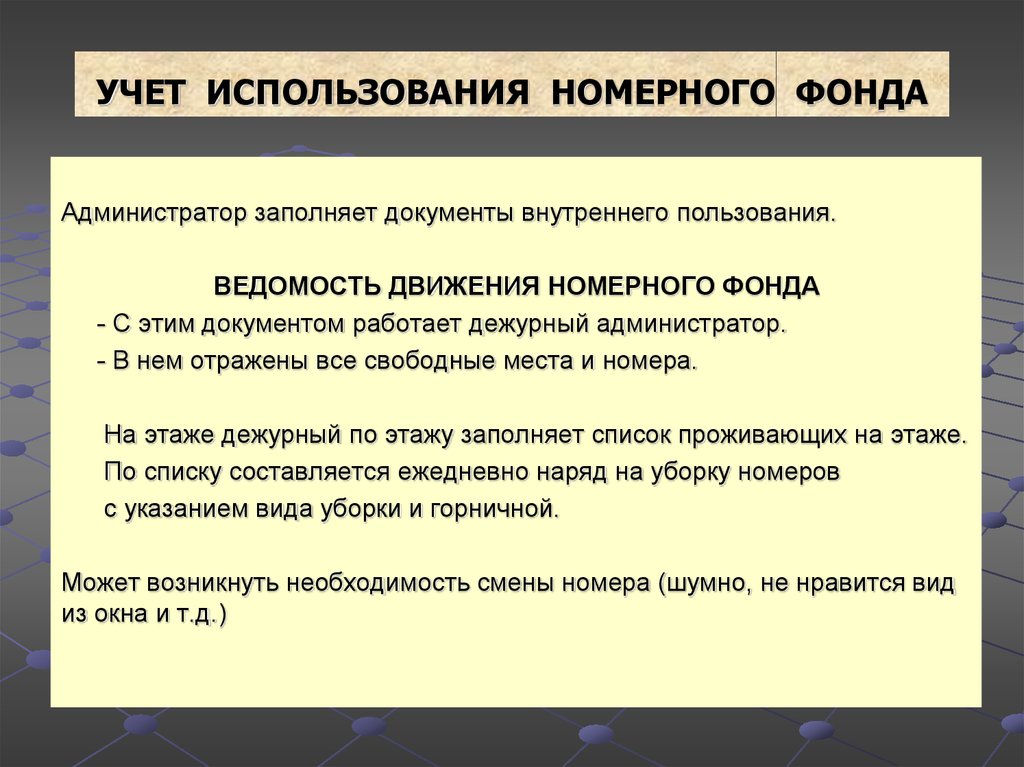 УЧЕТ ИСПОЛЬЗОВАНИЯ НОМЕРНОГО ФОНДА

Администратор заполняет документы внутреннего пользования.

ВЕДОМОСТЬ ДВИЖЕНИЯ НОМЕРНОГО ФОНДА

- С этим документом работает дежурный администратор.

- В нем отражены все свободные места и номера.

На этаже дежурный по этажу заполняет список проживающих на этаже.

По списку составляется ежедневно наряд на уборку номеров с указанием вида уборки и горничной.

Может возникнуть необходимость смены номера (шумно, не нравится вид из окна и т.д.)